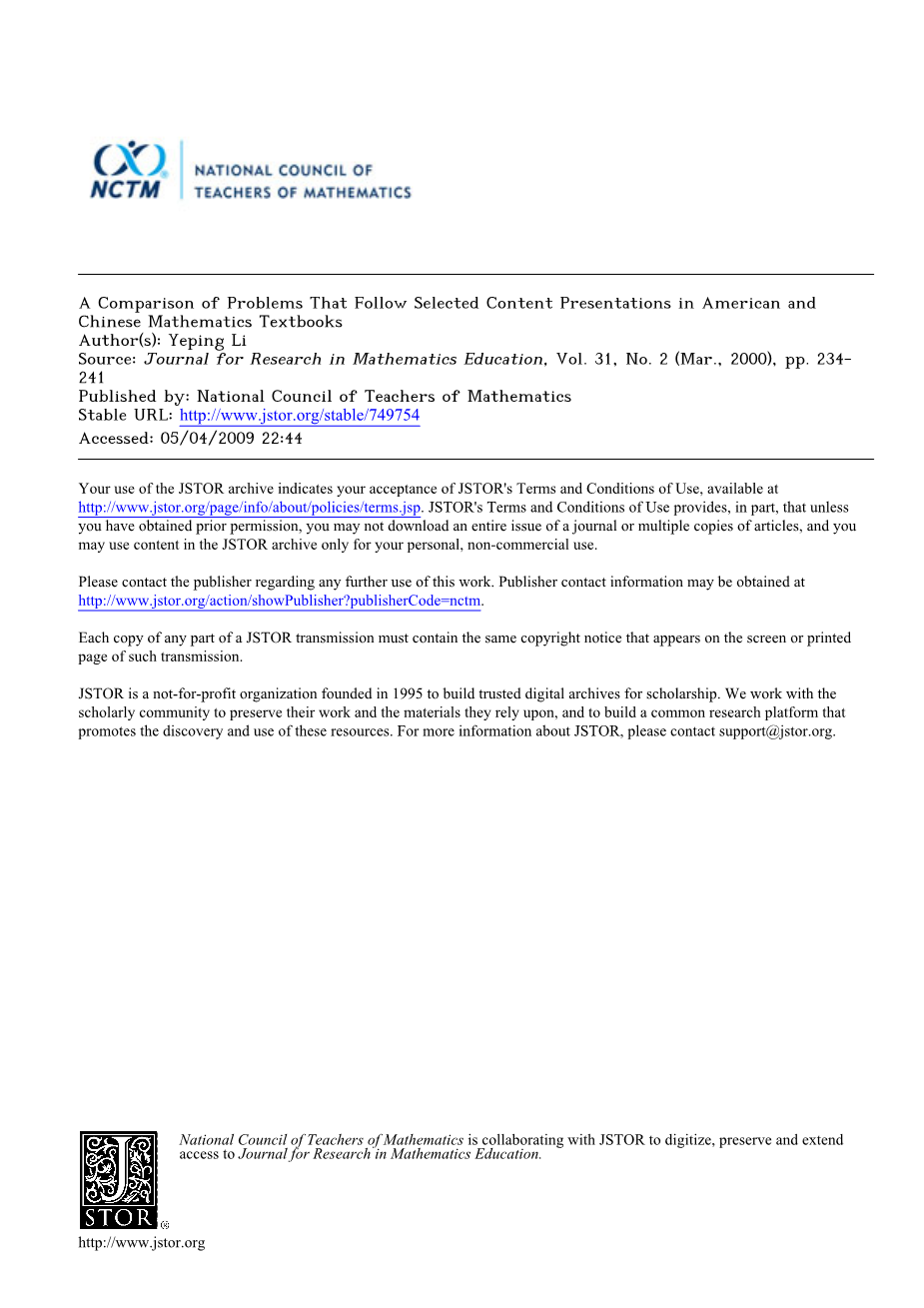 NCTM

NATIONAL COUNCIL OF TEACHERS OF MATHEMATICS

A Comparison of Problems That Follow Selected Content Presentations in American and Chinese Mathematics Textbooks
Author(s): Yeping Li
Source: Journal for Research in Mathematics Education, Vol. 31, No. 2 (Mar., 2000), pp. 234-241
Published by: National Council of Teachers of Mathematics
Stable URL: http://www.jstor.org/stable/749754
Accessed: 05/04/2009 22:44

Your use of the JSTOR archive indicates your acceptance of JSTOR's Terms and Conditions of Use, available at http://www.jstor.org/page/info/about/policies/terms.jsp. JSTOR's Terms and Conditions of Use provides, in part, that unless you have obtained prior permission, you may not download an entire issue of a journal or multiple copies of articles, and you may use content in the JSTOR archive only for your personal, non-commercial use.

Please contact the publisher regarding any further use of this work. Publisher contact information may be obtained at http://www.jstor.org/action/showPublisher?publisherCode=nctm.

Each copy of any part of a JSTOR transmission must contain the same copyright notice that appears on the screen or printed page of such transmission.

JSTOR is a not-for-profit organization founded in 1995 to build trusted digital archives for scholarship. We work with the scholarly community to preserve their work and the materials they rely upon, and to build a common research platform that promotes the discovery and use of these resources. For more information about JSTOR, please contact support@jstor.org.

JSTOR

National Council of Teachers of Mathematics is collaborating with JSTOR to digitize, preserve and extend access to Journal for Research in Mathematics Education.

http://www.jstor.org